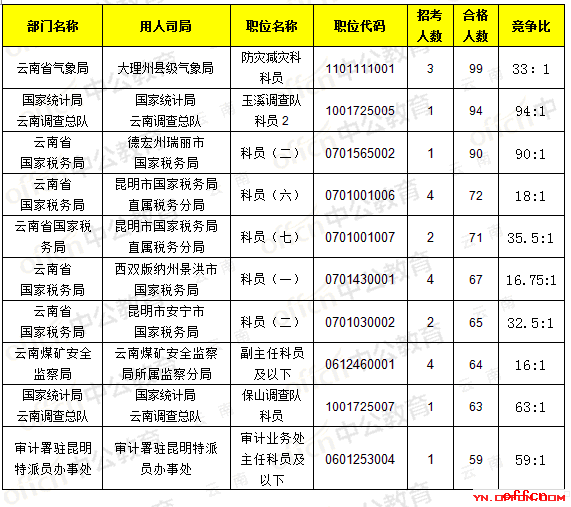 | 部门名称 | 用人司局 | 职位名称 | 职位代码 | 招考人数 | 合格人数 | 竞争比 |
|---|---|---|---|---|---|---|
| 云南省气象局 | 大理州县级气象局 | 防灾减灾科科员 | 1101111001 | 3 | 99 | 33：1 |
| 国家统计局云南调查总队 | 国家统计局云南调查总队 | 玉溪调查队科员 2 | 1001725005 | 1 | 94 | 94:1 |
| 云南省国家税务局 | 德宏州瑞丽市国家税务局 | 科员（二） | 0701565002 | 1 | 90 | 90:1 |
| 云南省国家税务局 | 昆明市国家税务局直属税务分局 | 科员（六） | 0701001006 | 4 | 72 | 18:1 |
| 云南省国家税务局 | 昆明市国家税务局直属税务分局 | 科员（七） | 0701001007 | 2 | 71 | 35.5:1 |
| 云南省国家税务局 | 西双版纳州景洪市国家税务局 | 科员（一） | 0701430001 | 4 | 67 | 16.75:1 |
| 云南省国家税务局 | 昆明市安宁市国家税务局 | 科员（二） | 0701030002 | 2 | 65 | 32.5:1 |
| 云南煤矿安全监察局 | 云南煤矿安全监察局所属监察分局 | 副主任科员及以下 | 0612460001 | 4 | 64 | 16:1 |
| 国家统计局云南调查总队 | 国家统计局云南调查总队 | 保山调查队科员 | 1001725007 | 1 | 63 | 63:1 |
| 审计署驻昆明特派员办事处 | 审计署驻昆明特派员办事处 | 审计业务处主任科员及以下 | 0601253004 | 1 | 59 | 59:1 |

yn.offcn.com